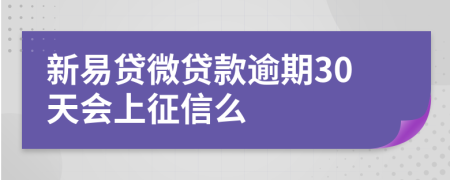 新易贷微贷款逾期30天会上征信么